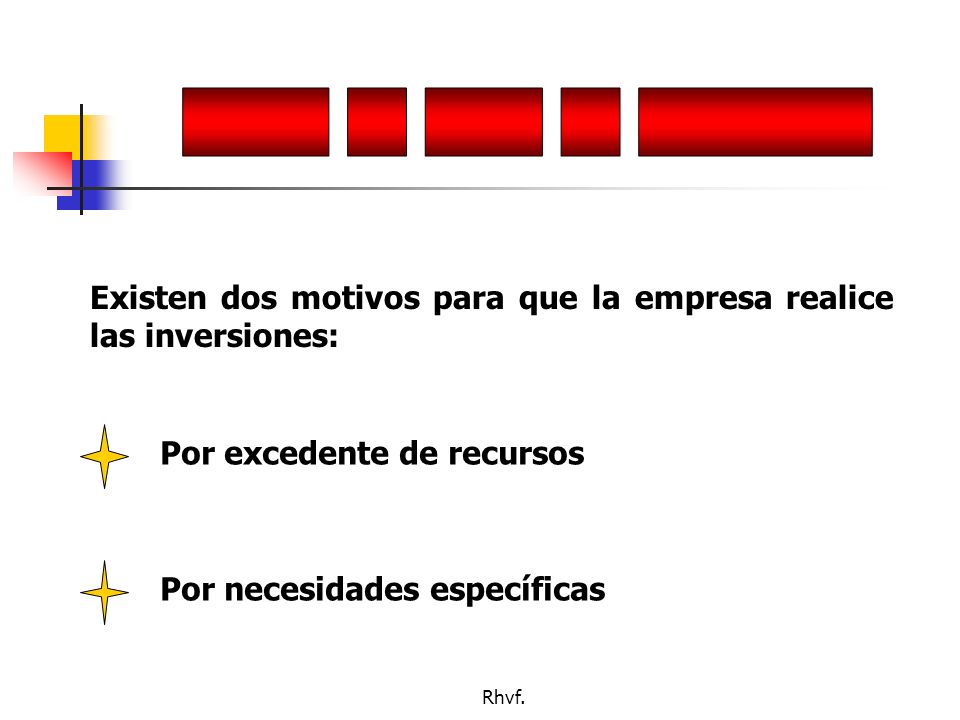 Existen dos motivos para que la empresa realice las inversiones:

Por excedente de recursos

Por necesidades específicas

Rhvf.